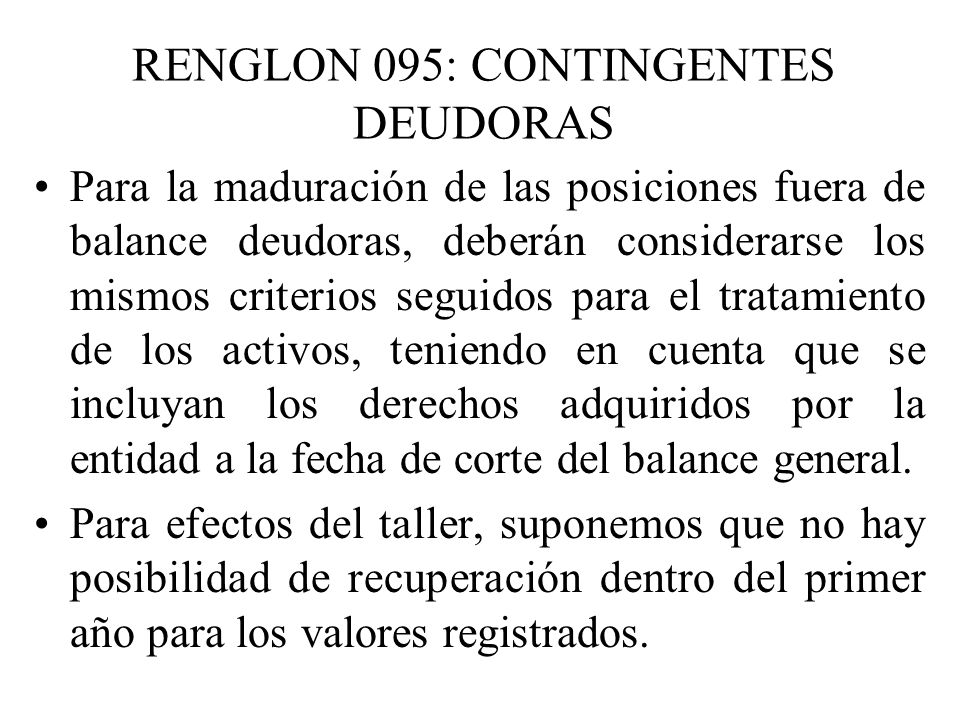 RENGLON 095: CONTINGENTES DEUDORAS

• Para la maduración de las posiciones fuera de balance deudoras, deberán considerarse los mismos criterios seguidos para el tratamiento de los activos, teniendo en cuenta que se incluyan los derechos adquiridos por la entidad a la fecha de corte del balance general.

• Para efectos del taller, suponemos que no hay posibilidad de recuperación dentro del primer año para los valores registrados.